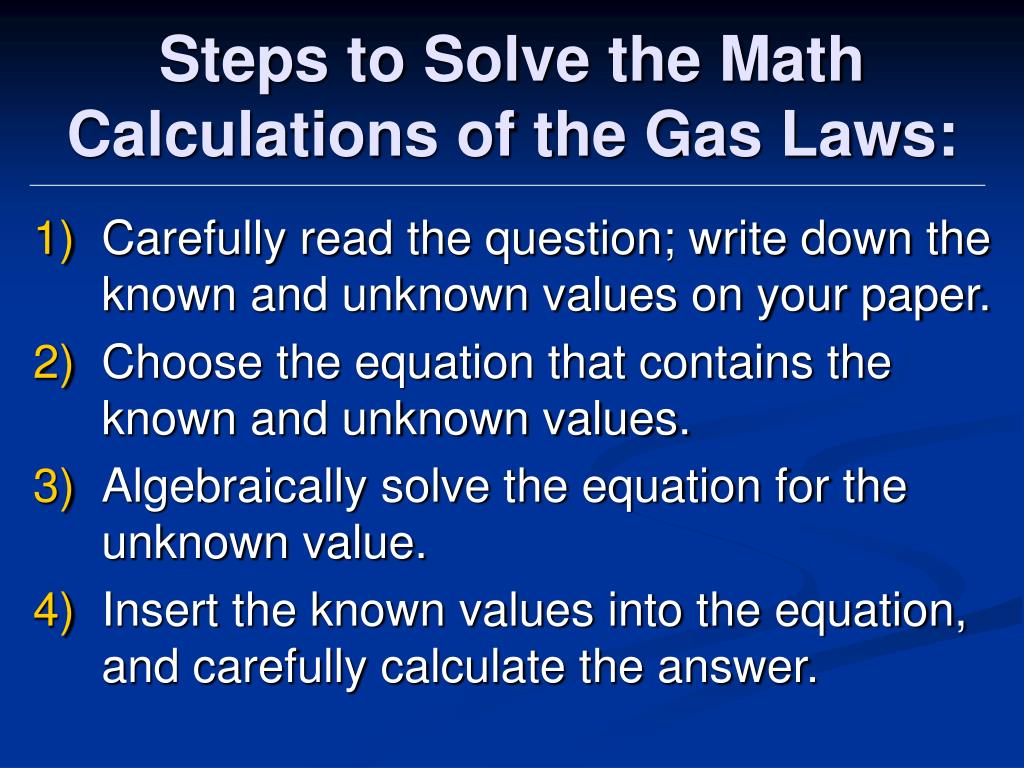 Steps to Solve the Math Calculations of the Gas Laws:

1) Carefully read the question; write down the known and unknown values on your paper.
2) Choose the equation that contains the known and unknown values.
3) Algebraically solve the equation for the unknown value.
4) Insert the known values into the equation, and carefully calculate the answer.